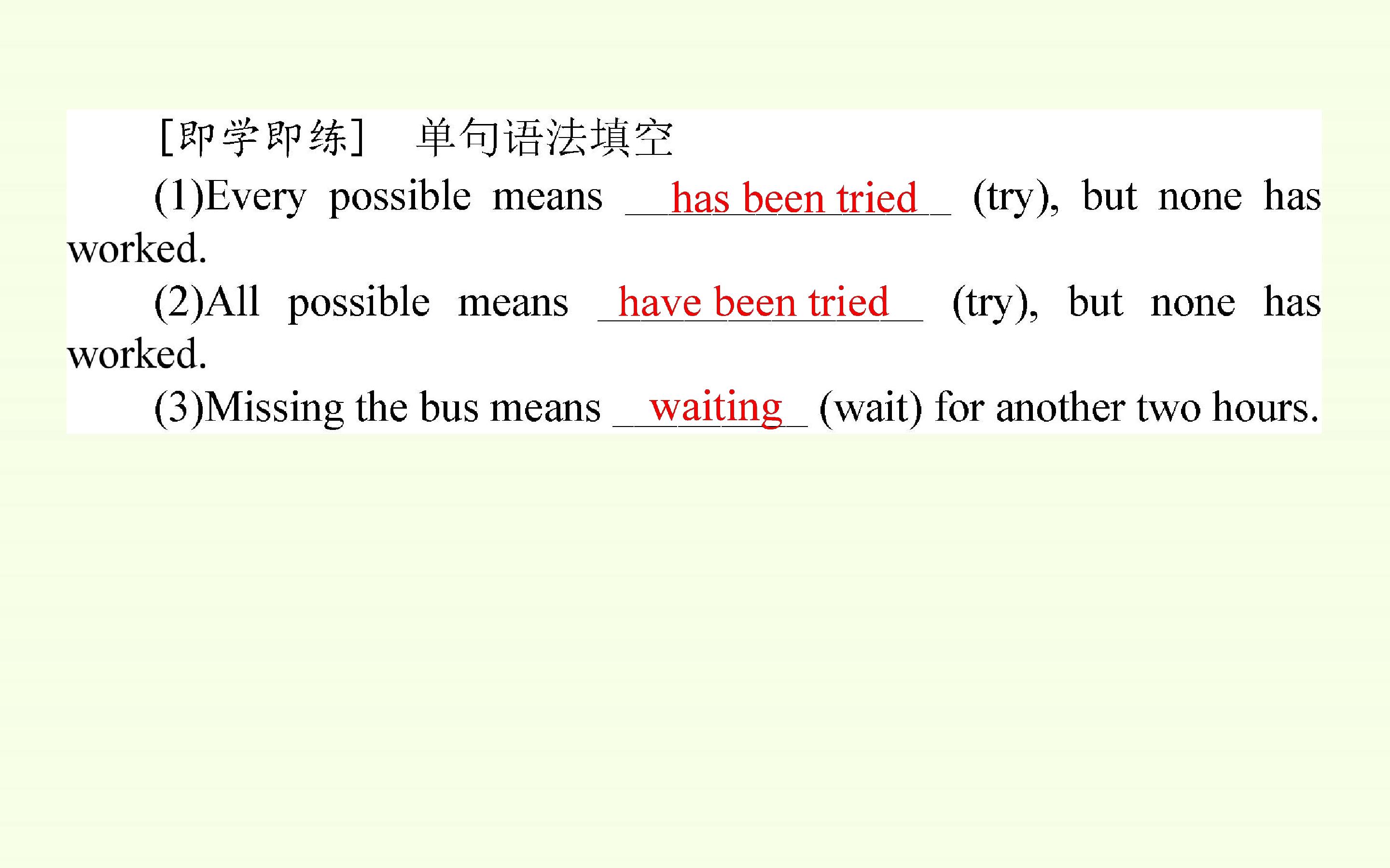 [即学即练] 单句语法填空

(1)Every possible means has been tried (try), but none has worked.

(2)All possible means have been tried (try), but none has worked.

(3)Missing the bus means waiting (wait) for another two hours.